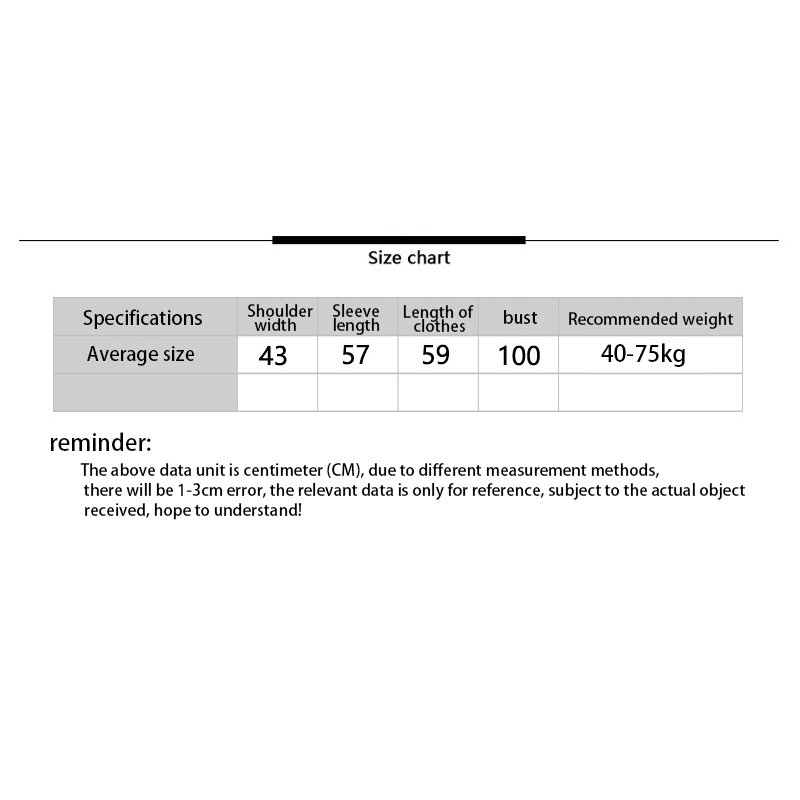 Size chart

| Specifications | Shoulder width | Sleeve length | Length of clothes | bust | Recommended weight |
|---|---|---|---|---|---|
| Average size | 43 | 57 | 59 | 100 | 40-75kg |
| | | | | | |

reminder:

The above data unit is centimeter (CM), due to different measurement methods, there will be 1-3cm error, the relevant data is only for reference, subject to the actual object received, hope to understand!